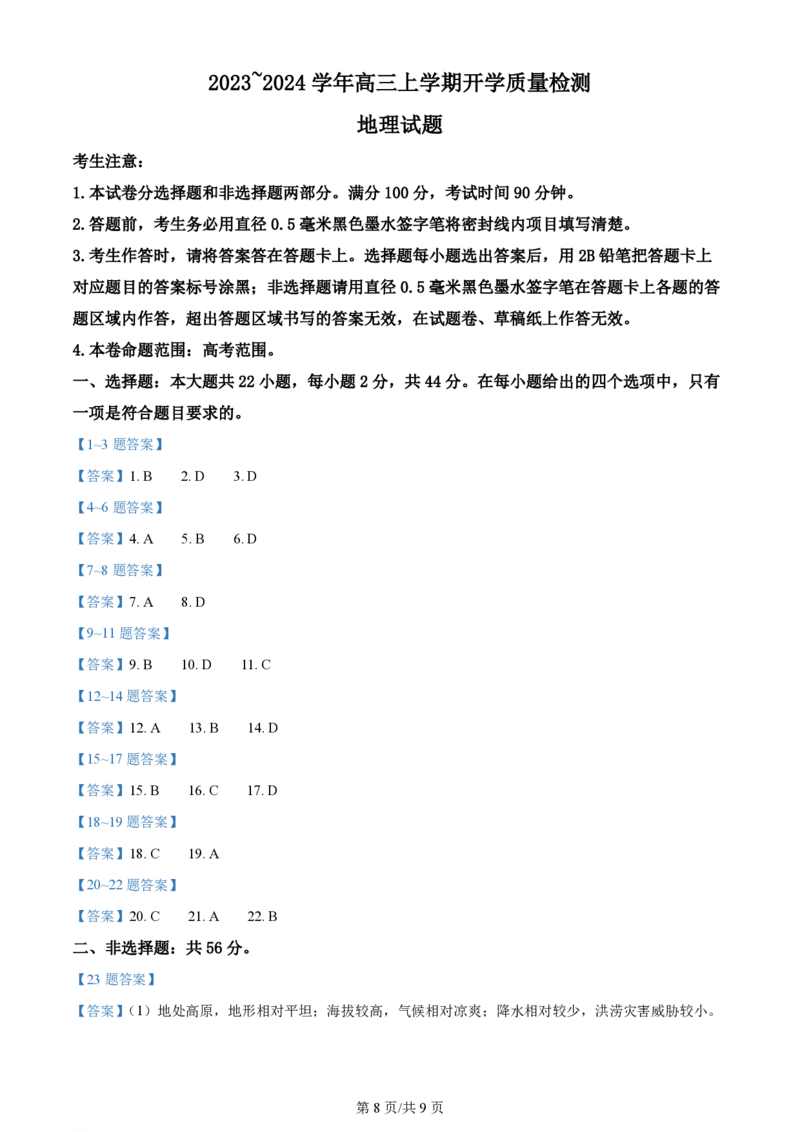 2023~2024学年高三上学期开学质量检测

地理试题

考生注意：

1.本试卷分选择题和非选择题两部分。满分100分，考试时间90分钟。

2.答题前，考生务必用直径0.5毫米黑色墨水签字笔将密封线内项目填写清楚。

3.考生作答时，请将答案答在答题卡上。选择题每小题选出答案后，用2B铅笔把答题卡上对应题目的答案标号涂黑；非选择题请用直径0.5毫米黑色墨水签字笔在答题卡上各题的答题区域内作答，超出答题区域书写的答案无效，在试题卷、草稿纸上作答无效。

4.本卷命题范围：高考范围。

一、选择题：本大题共22小题，每小题2分，共44分。在每小题给出的四个选项中，只有一项是符合题目要求的。

【1~3题答案】

【答案】1.B 2.D 3.D

【4~6题答案】

【答案】4.A 5.B 6.D

【7~8题答案】

【答案】7.A 8.D

【9~11题答案】

【答案】9.B 10.D 11.C

【12~14题答案】

【答案】12.A 13.B 14.D

【15~17题答案】

【答案】15.B 16.C 17.D

【18~19题答案】

【答案】18.C 19.A

【20~22题答案】

【答案】20.C 21.A 22.B

二、非选择题：共56分。

【23题答案】

【答案】（1）地处高原，地形相对平坦；海拔较高，气候相对凉爽；降水相对较少，洪涝灾害威胁较小。

第8页/共9页